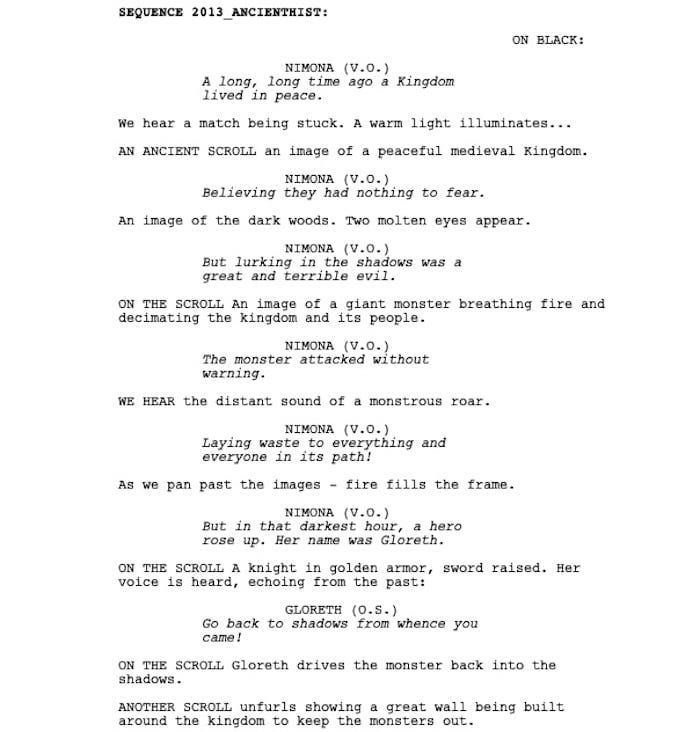 SEQUENCE 2013_ANCIENTHIST:

ON BLACK:

NIMONA (V.O.)
A long, long time ago a Kingdom lived in peace.

We hear a match being stuck. A warm light illuminates...

AN ANCIENT SCROLL an image of a peaceful medieval Kingdom.

NIMONA (V.O.)
Believing they had nothing to fear.

An image of the dark woods. Two molten eyes appear.

NIMONA (V.O.)
But lurking in the shadows was a great and terrible evil.

ON THE SCROLL An image of a giant monster breathing fire and decimating the kingdom and its people.

NIMONA (V.O.)
The monster attacked without warning.

WE HEAR the distant sound of a monstrous roar.

NIMONA (V.O.)
Laying waste to everything and everyone in its path!

As we pan past the images - fire fills the frame.

NIMONA (V.O.)
But in that darkest hour, a hero rose up. Her name was Gloreth.

ON THE SCROLL A knight in golden armor, sword raised. Her voice is heard, echoing from the past:

GLORETH (O.S.)
Go back to shadows from whence you came!

ON THE SCROLL Gloreth drives the monster back into the shadows.

ANOTHER SCROLL unfurls showing a great wall being built around the kingdom to keep the monsters out.